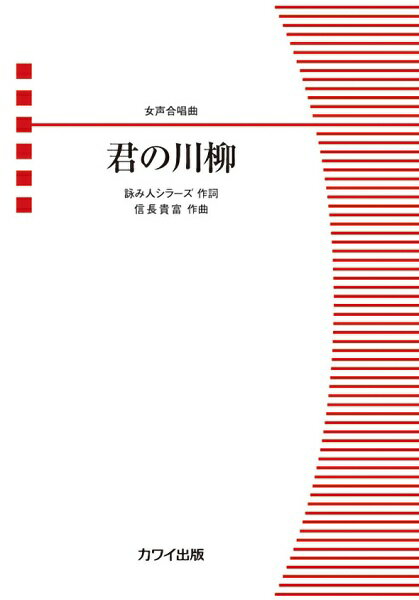 女声合唱曲

君の川柳

詠み人シラーズ 作詞
信長貴富 作曲

カワイ出版